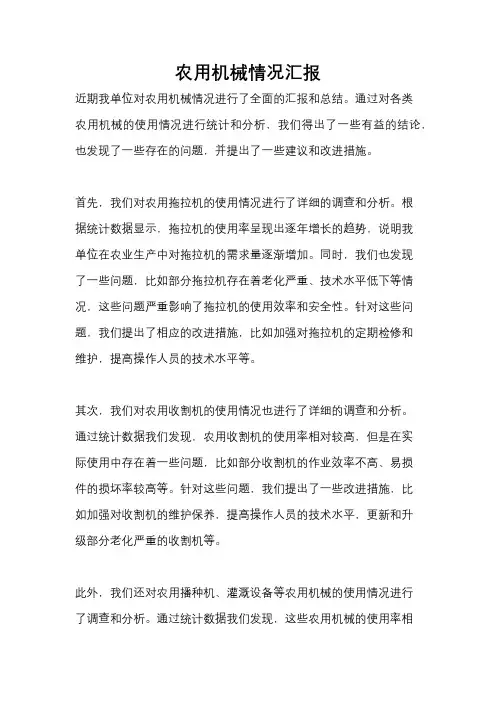 农用机械情况汇报

近期我单位对农用机械情况进行了全面的汇报和总结。通过对各类农用机械的使用情况进行统计和分析，我们得出了一些有益的结论，也发现了一些存在的问题，并提出了一些建议和改进措施。

首先，我们对农用拖拉机的使用情况进行了详细的调查和分析。根据统计数据显示，拖拉机的使用率呈现出逐年增长的趋势，说明我单位在农业生产中对拖拉机的需求量逐渐增加。同时，我们也发现了一些问题，比如部分拖拉机存在着老化严重、技术水平低下等情况，这些问题严重影响了拖拉机的使用效率和安全性。针对这些问题，我们提出了相应的改进措施，比如加强对拖拉机的定期检修和维护，提高操作人员的技术水平等。

其次，我们对农用收割机的使用情况也进行了详细的调查和分析。通过统计数据我们发现，农用收割机的使用率相对较高，但是在实际使用中存在着一些问题，比如部分收割机的作业效率不高、易损件的损坏率较高等。针对这些问题，我们提出了一些改进措施，比如加强对收割机的维护保养，提高操作人员的技术水平，更新和升级部分老化严重的收割机等。

此外，我们还对农用播种机、灌溉设备等农用机械的使用情况进行了调查和分析。通过统计数据我们发现，这些农用机械的使用率相